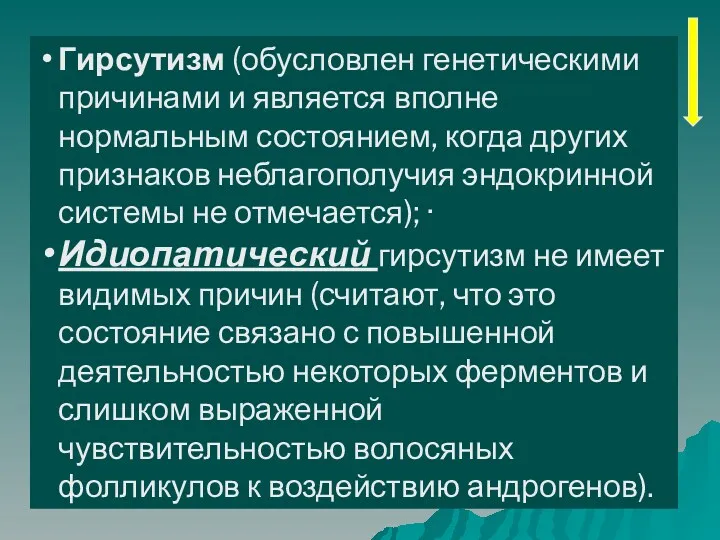 • Гирсутизм (обусловлен генетическими причинами и является вполне нормальным состоянием, когда других признаков неблагополучия эндокринной системы не отмечается); ·

• Идиопатический гирсутизм не имеет видимых причин (считают, что это состояние связано с повышенной деятельностью некоторых ферментов и слишком выраженной чувствительностью волосяных фолликулов к воздействию андрогенов).